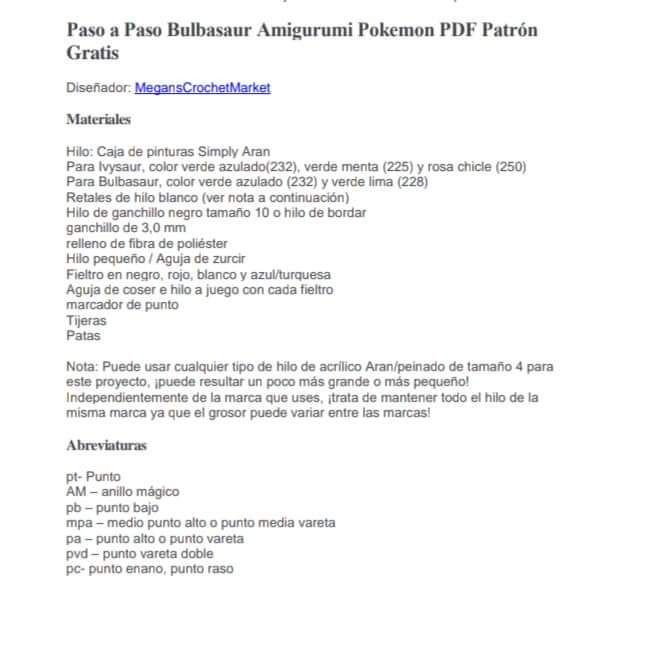 Paso a Paso Bulbasaur Amigurumi Pokemon PDF Patrón Gratis

Diseñador: MegansCrochetMarket

Materiales

Hilo: Caja de pinturas Simply Aran
Para Ivysaur, color verde azulado(232), verde menta (225) y rosa chicle (250)
Para Bulbasaur, color verde azulado (232) y verde lima (228)
Retales de hilo blanco (ver nota a continuación)
Hilo de ganchillo negro tamaño 10 o hilo de bordar
ganchillo de 3,0 mm
relleno de fibra de poliéster
Hilo pequeño / Aguja de zurcir
Fieltro en negro, rojo, blanco y azul/turquesa
Aguja de coser e hilo a juego con cada fieltro
marcador de punto
Tijeras
Patas

Nota: Puede usar cualquier tipo de hilo de acrílico Aran/peinado de tamaño 4 para este proyecto, ¡puede resultar un poco más grande o más pequeño! Independientemente de la marca que uses, ¡trata de mantener todo el hilo de la misma marca ya que el grosor puede variar entre las marcas!

Abreviaturas

pt- Punto
AM – anillo mágico
pb – punto bajo
mpa – medio punto alto o punto media vareta
pa – punto alto o punto vareta
pvd – punto vareta doble
pc- punto enano, punto raso